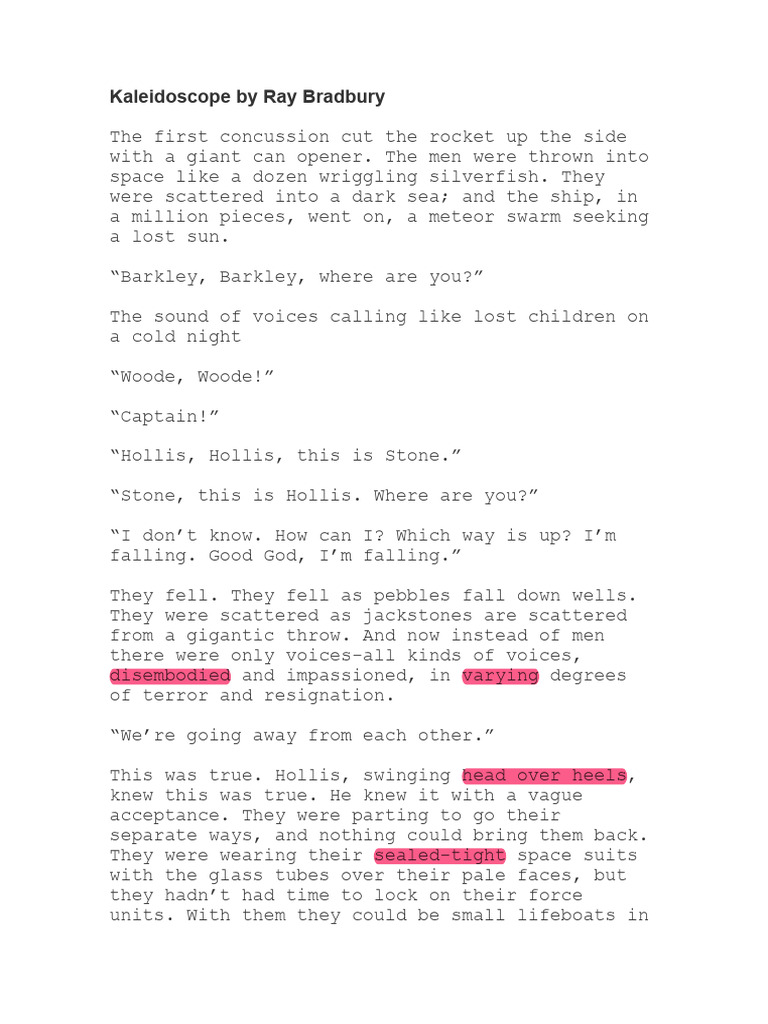 Kaleidoscope by Ray Bradbury

The first concussion cut the rocket up the side with a giant can opener. The men were thrown into space like a dozen wriggling silverfish. They were scattered into a dark sea; and the ship, in a million pieces, went on, a meteor swarm seeking a lost sun.

"Barkley, Barkley, where are you?"

The sound of voices calling like lost children on a cold night

"Woode, Woode!"

"Captain!"

"Hollis, Hollis, this is Stone."

"Stone, this is Hollis. Where are you?"

"I don't know. How can I? Which way is up? I'm falling. Good God, I'm falling."

They fell. They fell as pebbles fall down wells. They were scattered as jackstones are scattered from a gigantic throw. And now instead of men there were only voices-all kinds of voices, disembodied and impassioned, in varying degrees of terror and resignation.

"We're going away from each other."

This was true. Hollis, swinging head over heels, knew this was true. He knew it with a vague acceptance. They were parting to go their separate ways, and nothing could bring them back. They were wearing their sealed-tight space suits with the glass tubes over their pale faces, but they hadn't had time to lock on their force units. With them they could be small lifeboats in